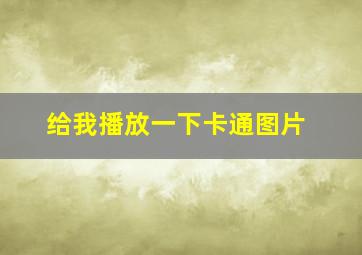 给我播放一下卡通图片